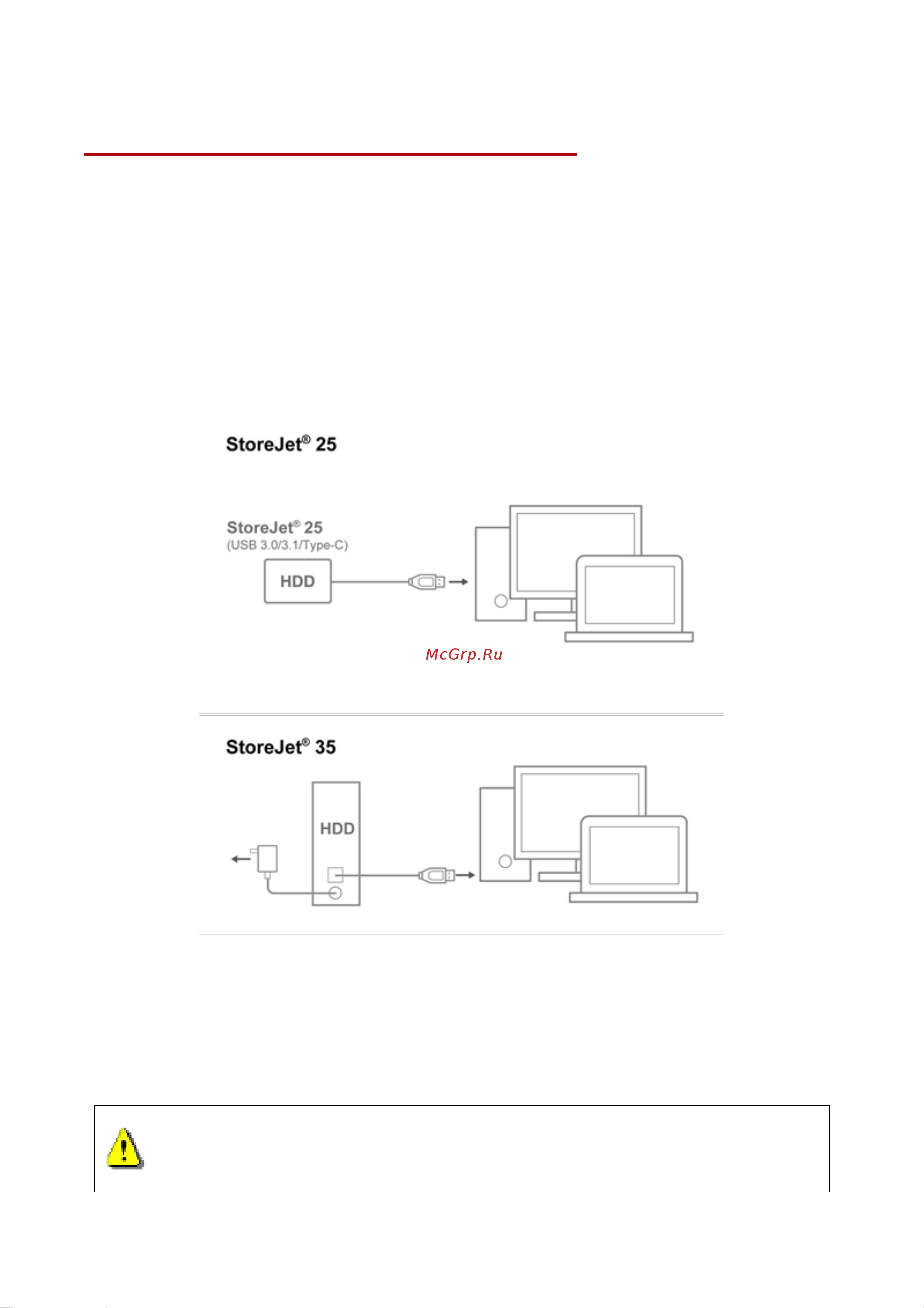 StoreJet® 25

StoreJet® 25
(USB 3.0/3.1/Type-C)

HDD

McGrp.Ru

StoreJet® 35

HDD